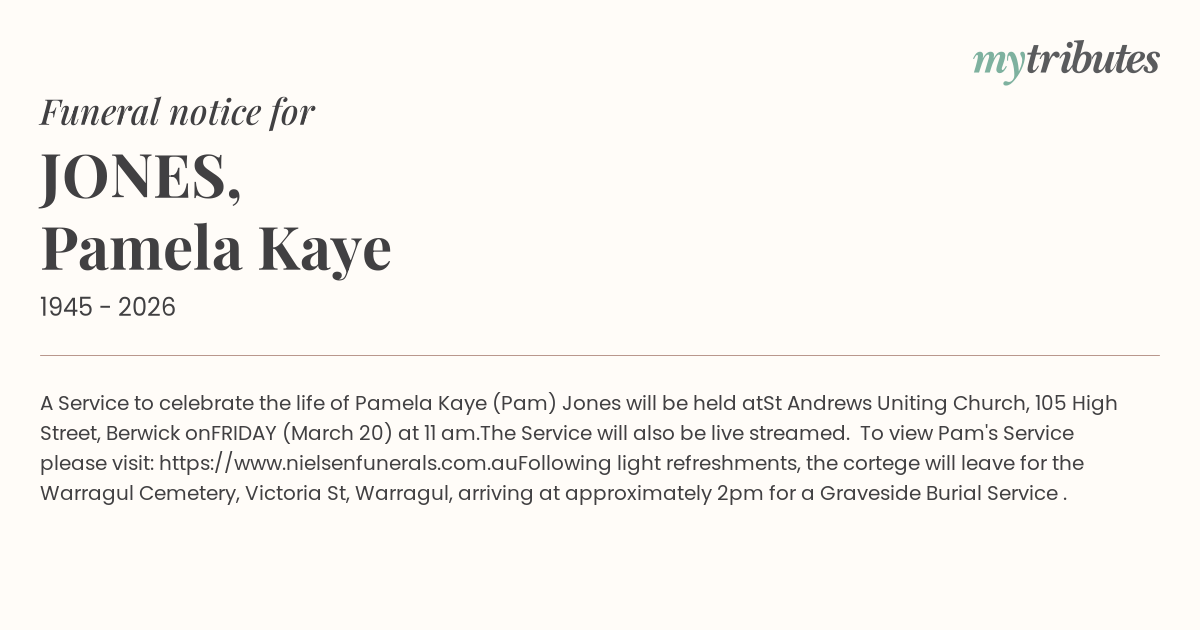 mytributes

Funeral notice for

JONES,
Pamela Kaye

1945 - 2026

A Service to celebrate the life of Pamela Kaye (Pam) Jones will be held atSt Andrews Uniting Church, 105 High Street, Berwick onFRIDAY (March 20) at 11 am.The Service will also be live streamed. To view Pam's Service please visit: https://www.nielsenfunerals.com.auFollowing light refreshments, the cortege will leave for the Warragul Cemetery, Victoria St, Warragul, arriving at approximately 2pm for a Graveside Burial Service .